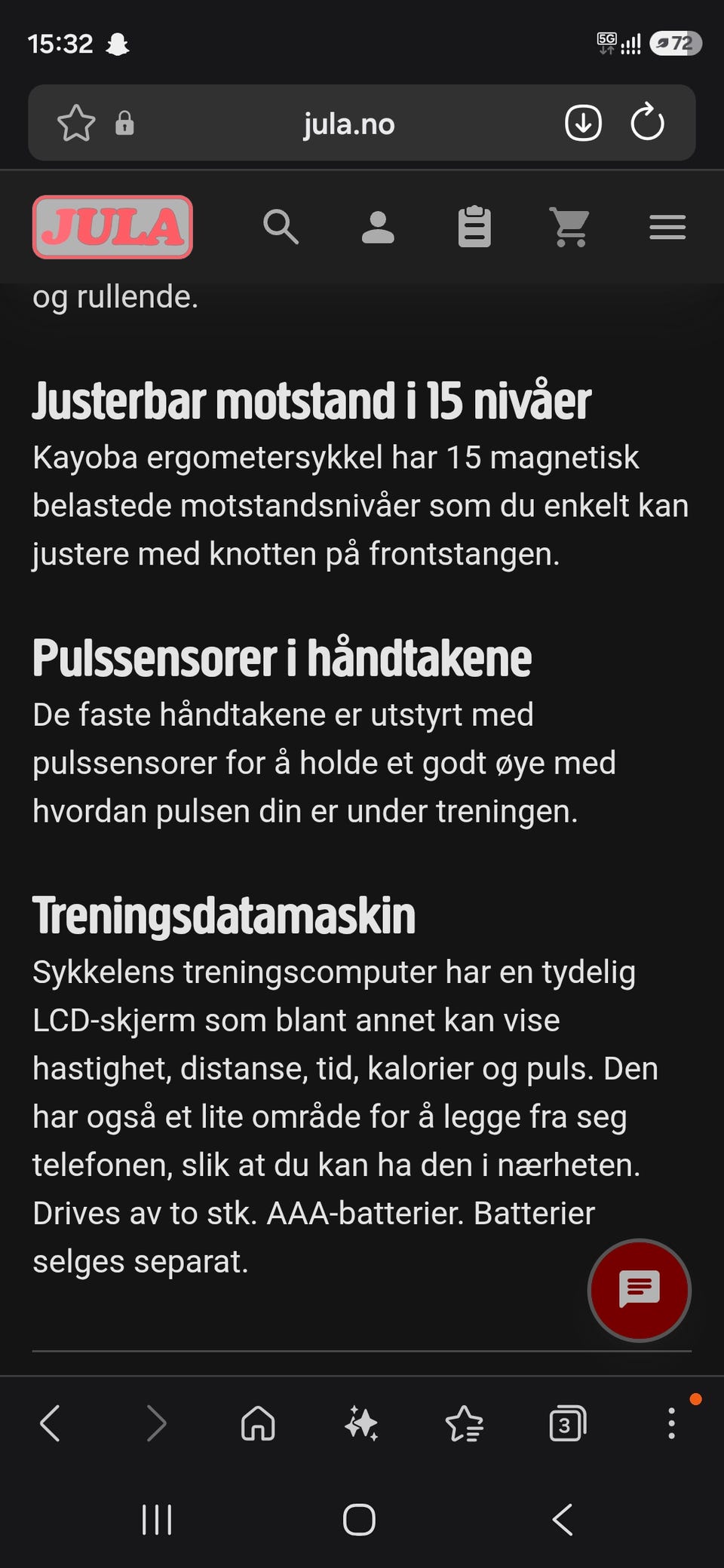 15:32

5G 72

jula.no

JULA

og rullende.

Justerbar motstand i 15 nivåer
Kayoba ergometersykkel har 15 magnetisk belastede motstandsnivåer som du enkelt kan justere med knotten på frontstangen.

Pulssensorer i håndtakene
De faste håndtakene er utstyrt med pulssensorer for å holde et godt øye med hvordan pulsen din er under treningen.

Treningsdatamaskin
Sykkelens treningscomputer har en tydelig LCD-skjerm som blant annet kan vise hastighet, distanse, tid, kalorier og puls. Den har også et lite område for å legge fra seg telefonen, slik at du kan ha den i nærheten. Drives av to stk. AAA-batterier. Batterier selges separat.

3